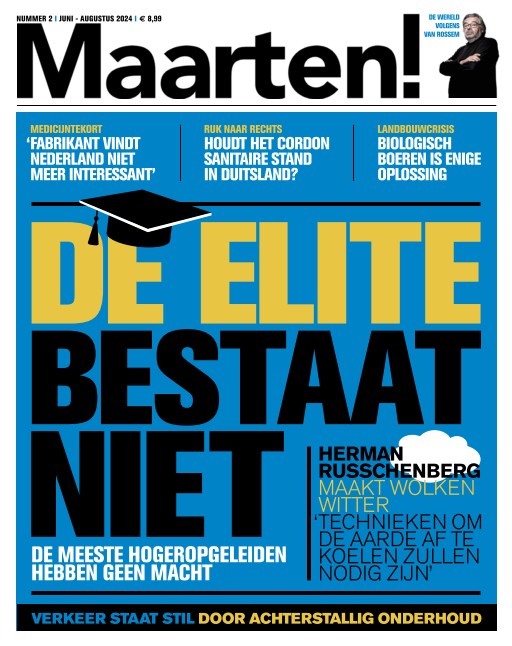 NUMMER 2 | JUNI - AUGUSTUS 2024 | € 8,99

DE WERELD VOLGENS VAN ROSSEM

Maarten!

MEDICIJNTEKORT
'FABRIKANT VINDT NEDERLAND NIET MEER INTERESSANT'

RUK NAAR RECHTS
HOUDT HET CORDON SANITAIRE STAND IN DUITSLAND?

LANDBOUWCRISIS
BIOLOGISCH BOEREN IS ENIGE OPLOSSING

DE ELITE BESTAAT NIET

DE MEESTE HOGEROPGELEIDEN HEBBEN GEEN MACHT

HERMAN RUSSCHENBERG
MAAKT WOLKEN WITTER
'TECHNIEKEN OM DE AARDE AF TE KOELEN ZULLEN NODIG ZIJN'

VERKEER STAAT STIL DOOR ACHTERSTALLIG ONDERHOUD